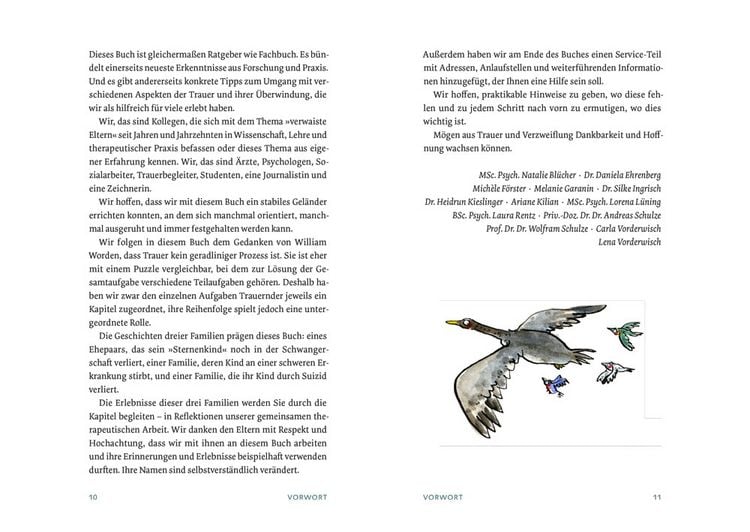 Dieses Buch ist gleichermaßen Ratgeber wie Fachbuch. Es bündelt einerseits neueste Erkenntnisse aus Forschung und Praxis. Und es gibt andererseits konkrete Tipps zum Umgang mit verschiedenen Aspekten der Trauer und ihrer Überwindung, die wir als hilfreich für viele erlebt haben.

Wir, das sind Kollegen, die sich mit dem Thema »verwaiste Eltern« seit Jahren und Jahrzehnten in Wissenschaft, Lehre und therapeutischer Praxis befassen oder dieses Thema aus eigener Erfahrung kennen. Wir, das sind Ärzte, Psychologen, Sozialarbeiter, Trauerbegleiter, Studenten, eine Journalistin und eine Zeichnerin.

Wir hoffen, dass wir mit diesem Buch ein stabiles Geländer errichten konnten, an dem sich manchmal orientiert, manchmal ausgeruht und immer festgehalten werden kann.

Wir folgen in diesem Buch dem Gedanken von William Worden, dass Trauer kein geradliniger Prozess ist. Sie ist eher mit einem Puzzle vergleichbar, bei dem zur Lösung der Gesamtaufgabe verschiedene Teilaufgaben gehören. Deshalb haben wir zwar den einzelnen Aufgaben Trauernder jeweils ein Kapitel zugeordnet, ihre Reihenfolge spielt jedoch eine untergeordnete Rolle.

Die Geschichten dreier Familien prägen dieses Buch: eines Ehepaars, das sein »Sternenkind« noch in der Schwangerschaft verliert, einer Familie, deren Kind an einer schweren Erkrankung stirbt, und einer Familie, die ihr Kind durch Suizid verliert.

Die Erlebnisse dieser drei Familien werden Sie durch die Kapitel begleiten – in Reflektionen unserer gemeinsamen therapeutischen Arbeit. Wir danken den Eltern mit Respekt und Hochachtung, dass wir mit ihnen an diesem Buch arbeiten und ihre Erinnerungen und Erlebnisse beispielhaft verwenden durften. Ihre Namen sind selbstverständlich verändert.

10 VORWORT

Außerdem haben wir am Ende des Buches einen Service-Teil mit Adressen, Anlaufstellen und weiterführenden Informationen hinzugefügt, der Ihnen eine Hilfe sein soll.

Wir hoffen, praktikable Hinweise zu geben, wo diese fehlen und zu jedem Schritt nach vorn zu ermutigen, wo dies wichtig ist.

Mögen aus Trauer und Verzweiflung Dankbarkeit und Hoffnung wachsen können.

MSc. Psych. Natalie Blücher · Dr. Daniela Ehrenberg
Michèle Förster · Melanie Garanin · Dr. Silke Ingrisch
Dr. Heidrun Kieslinger · Ariane Kilian · MSc. Psych. Lorena Lüning
BSc. Psych. Laura Rentz · Priv.-Doz. Dr. Dr. Andreas Schulze
Prof. Dr. Dr. Wolfram Schulze · Carla Vorderwisch
Lena Vorderwisch

VORWORT 11